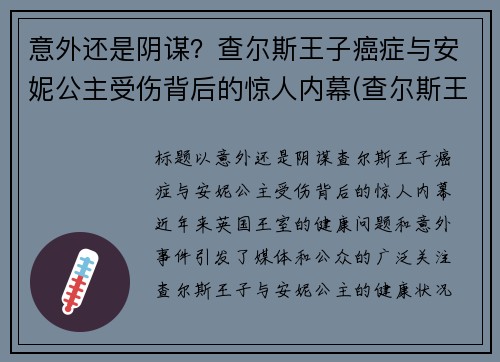 意外还是阴谋？查尔斯王子癌症与安妮公主受伤背后的惊人内幕(查尔斯王

标题以意外还是阴谋查尔斯王子癌症与安妮公主受伤背后的惊人内幕近年来英国王室的健康问题和意外事件引发了媒体和公众的广泛关注查尔斯王子与安妮公主的健康状况